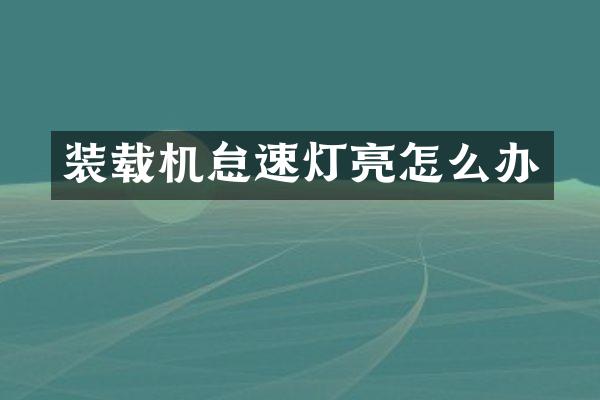 装载机怠速灯亮怎么办